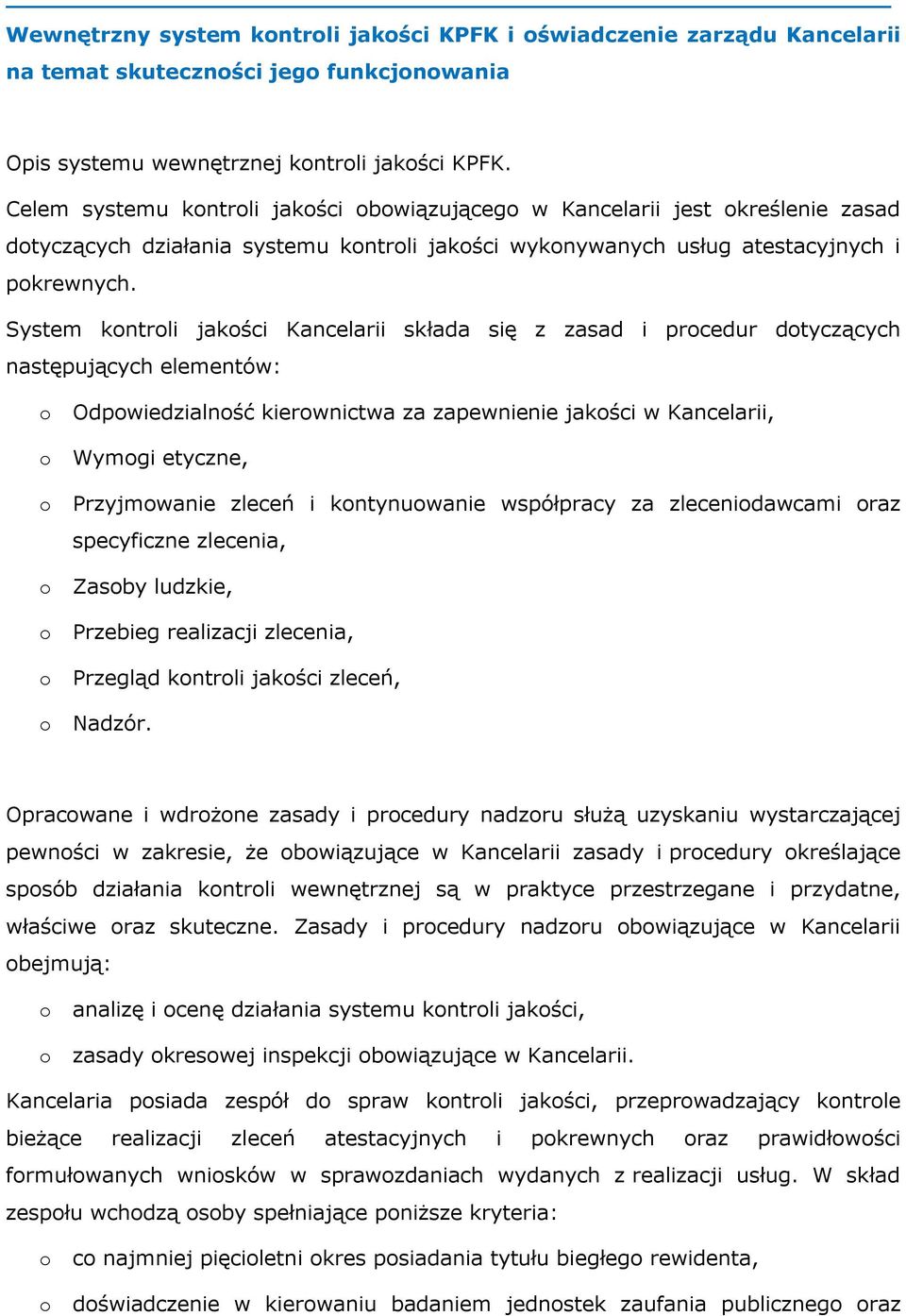 Wewnętrzny system kontroli jakości KPFK i oświadczenie zarządu Kancelarii na temat skuteczności jego funkcjonowania

Opis systemu wewnętrznej kontroli jakości KPFK.

Celem systemu kontroli jakości obowiązującego w Kancelarii jest określenie zasad dotyczących działania systemu kontroli jakości wykonywanych usług atestacyjnych i pokrewnych.

System kontroli jakości Kancelarii składa się z zasad i procedur dotyczących następujących elementów:

o Odpowiedzialność kierownictwa za zapewnienie jakości w Kancelarii,

o Wymogi etyczne,

o Przyjmowanie zleceń i kontynuowanie współpracy za zleceniodawcami oraz specyficzne zlecenia,

o Zasoby ludzkie,

o Przebieg realizacji zlecenia,

o Przegląd kontroli jakości zleceń,

o Nadzór.

Opracowane i wdrożone zasady i procedury nadzoru służą uzyskaniu wystarczającej pewności w zakresie, że obowiązujące w Kancelarii zasady i procedury określające sposób działania kontroli wewnętrznej są w praktyce przestrzegane i przydatne, właściwe oraz skuteczne. Zasady i procedury nadzoru obowiązujące w Kancelarii obejmują:

o analizę i ocenę działania systemu kontroli jakości,

o zasady okresowej inspekcji obowiązujące w Kancelarii.

Kancelaria posiada zespół do spraw kontroli jakości, przeprowadzający kontrole bieżące realizacji zleceń atestacyjnych i pokrewnych oraz prawidłowości formułowanych wniosków w sprawozdaniach wydanych z realizacji usług. W skład zespołu wchodzą osoby spełniające poniższe kryteria:

o co najmniej pięcioletni okres posiadania tytułu biegłego rewidenta,

o doświadczenie w kierowaniu badaniem jednostek zaufania publicznego oraz